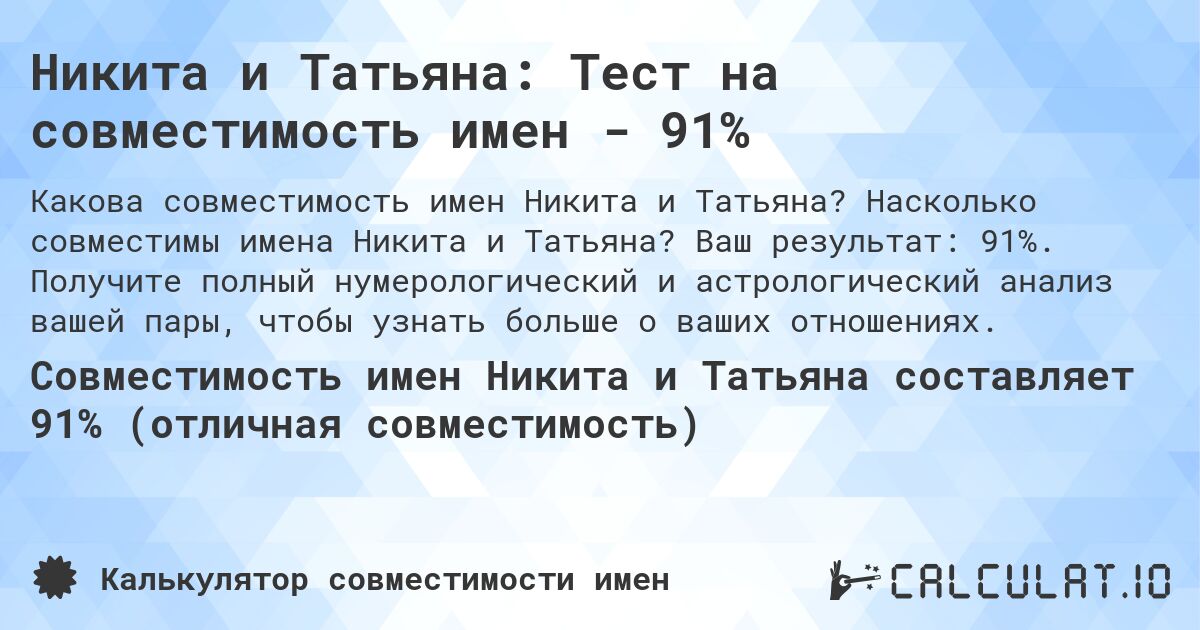 Никита и Татьяна: Тест на совместимость имен - 91%

Какова совместимость имен Никита и Татьяна? Насколько совместимы имена Никита и Татьяна? Ваш результат: 91%. Получите полный нумерологический и астрологический анализ вашей пары, чтобы узнать больше о ваших отношениях.

Совместимость имен Никита и Татьяна составляет 91% (отличная совместимость)

Калькулятор совместимости имен

CALCULAT.IO